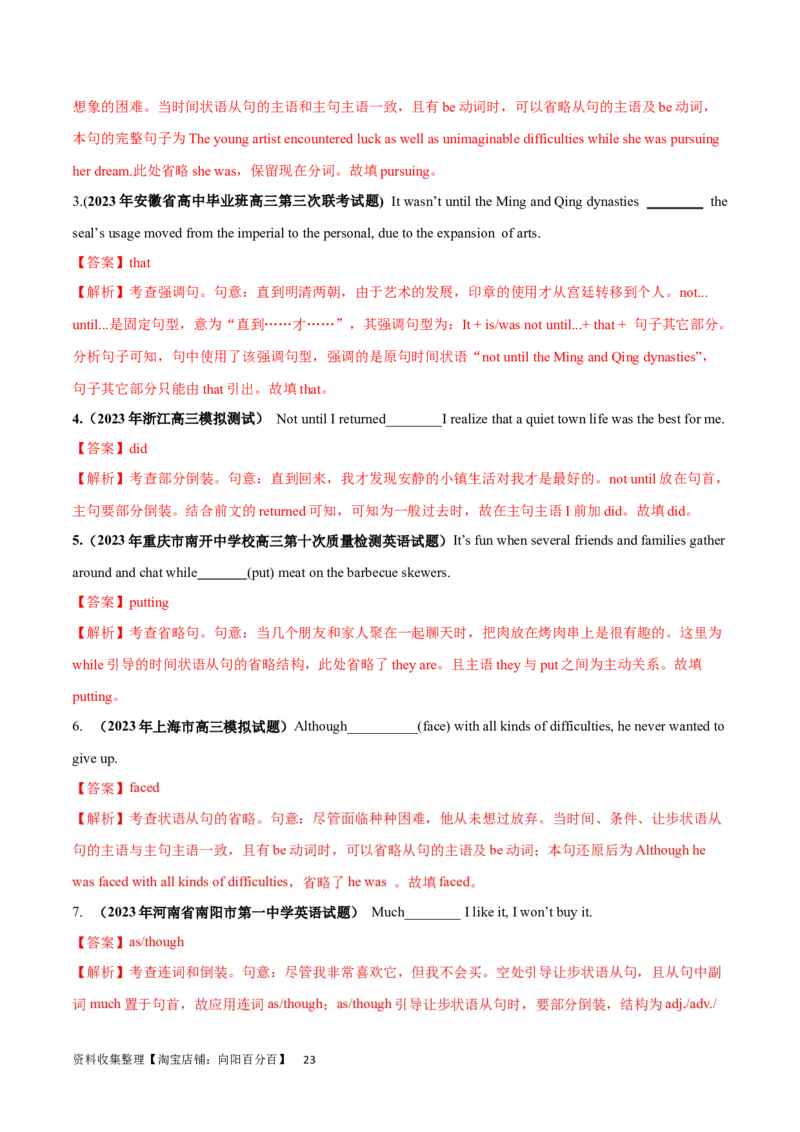 想象的困难。当时间状语从句的主语和主句主语一致，且有be动词时，可以省略从句的主语及be动词，本句的完整句子为The young artist encountered luck as well as unimaginable difficulties while she was pursuing her dream.此处省略she was，保留现在分词。故填pursuing。

3.(2023年安徽省高中毕业班高三第三次联考试题) It wasn't until the Ming and Qing dynasties ____ the seal's usage moved from the imperial to the personal, due to the expansion of arts.

【答案】that

【解析】考查强调句。句意：直到明清两朝，由于艺术的发展，印章的使用才从宫廷转移到个人。not... until...是固定句型，意为“直到……才……”，其强调句型为：It + is/was not until...+ that + 句子其它部分。分析句子可知，句中使用了该强调句型，强调的是原句时间状语“not until the Ming and Qing dynasties”，句子其它部分只能由that引出。故填that。

4.（2023年浙江高三模拟测试） Not until I returned____I realize that a quiet town life was the best for me.

【答案】did

【解析】考查部分倒装。句意：直到回来，我才发现安静的小镇生活对我才是最好的。not until放在句首，主句要部分倒装。结合前文的returned可知，可知为一般过去时，故在主句主语I前加did。故填did。

5.（2023年重庆市南开中学校高三第十次质量检测英语试题）It's fun when several friends and families gather around and chat while____(put) meat on the barbecue skewers.

【答案】putting

【解析】考查省略句。句意：当几个朋友和家人聚在一起聊天时，把肉放在烤肉串上是很有趣的。这里为while引导的时间状语从句的省略结构，此处省略了they are。且主语they与put之间为主动关系。故填putting。

6. （2023年上海市高三模拟试题）Although____(face) with all kinds of difficulties, he never wanted to give up.

【答案】faced

【解析】考查状语从句的省略。句意：尽管面临种种困难，他从未想过放弃。当时间、条件、让步状语从句的主语与主句主语一致，且有be动词时，可以省略从句的主语及be动词；本句还原后为Although he was faced with all kinds of difficulties，省略了he was 。故填faced。

7. （2023年河南省南阳市第一中学英语试题） Much____ I like it, I won't buy it.

【答案】as/though

【解析】考查连词和倒装。句意：尽管我非常喜欢它，但我不会买。空处引导让步状语从句，且从句中副词much置于句首，故应用连词as/though；as/though引导让步状语从句时，要部分倒装，结构为adj./adv./

资料收集整理【淘宝店铺：向阳百分百】 23